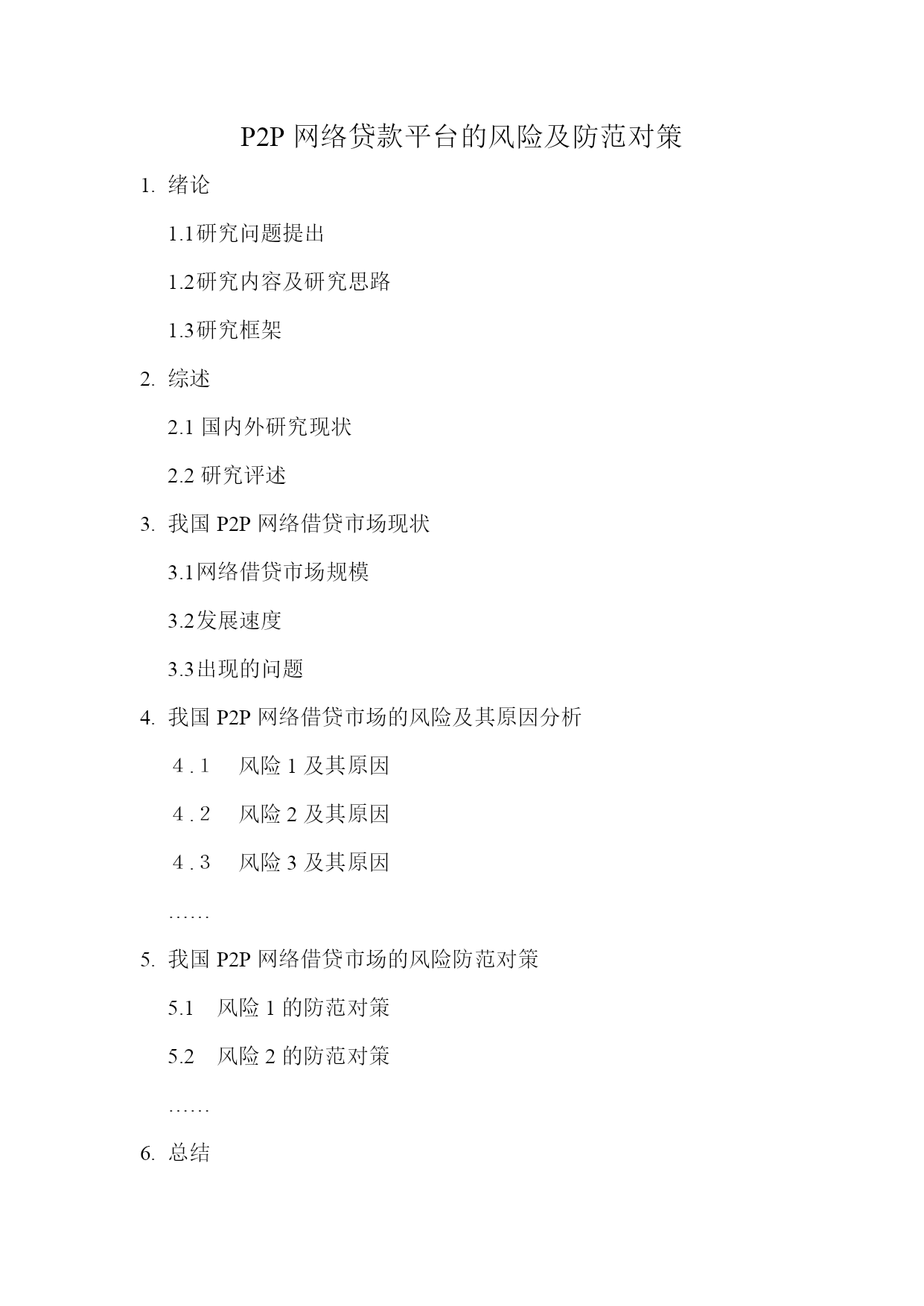 P2P 网络贷款平台的风险及防范对策

1. 绪论

1.1研究问题提出

1.2研究内容及研究思路

1.3研究框架

2. 综述

2.1 国内外研究现状

2.2 研究评述

3. 我国 P2P 网络借贷市场现状

3.1网络借贷市场规模

3.2发展速度

3.3出现的问题

4. 我国 P2P 网络借贷市场的风险及其原因分析

4．1　风险 1 及其原因

4．2　风险 2 及其原因

4．3　风险 3 及其原因

……

5. 我国 P2P 网络借贷市场的风险防范对策

5.1　风险 1 的防范对策

5.2　风险 2 的防范对策

……

6. 总结